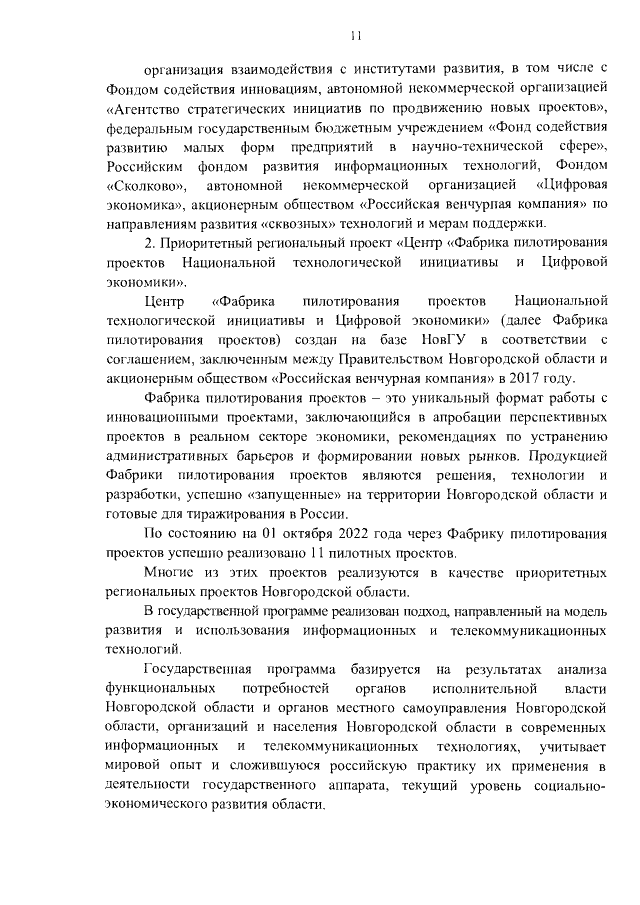 11

организация взаимодействия с институтами развития, в том числе с Фондом содействия инновациям, автономной некоммерческой организацией «Агентство стратегических инициатив по продвижению новых проектов», федеральным государственным бюджетным учреждением «Фонд содействия развитию малых форм предприятий в научно-технической сфере», Российским фондом развития информационных технологий, Фондом «Сколково», автономной некоммерческой организацией «Цифровая экономика», акционерным обществом «Российская венчурная компания» по направлениям развития «сквозных» технологий и мерам поддержки.

2. Приоритетный региональный проект «Центр «Фабрика пилотирования проектов Национальной технологической инициативы и Цифровой экономики».

Центр «Фабрика пилотирования проектов Национальной технологической инициативы и Цифровой экономики» (далее Фабрика пилотирования проектов) создан на базе НовГУ в соответствии с соглашением, заключенным между Правительством Новгородской области и акционерным обществом «Российская венчурная компания» в 2017 году.

Фабрика пилотирования проектов – это уникальный формат работы с инновационными проектами, заключающийся в апробации перспективных проектов в реальном секторе экономики, рекомендациях по устранению административных барьеров и формировании новых рынков. Продукцией Фабрики пилотирования проектов являются решения, технологии и разработки, успешно «запущенные» на территории Новгородской области и готовые для тиражирования в России.

По состоянию на 01 октября 2022 года через Фабрику пилотирования проектов успешно реализовано 11 пилотных проектов.

Многие из этих проектов реализуются в качестве приоритетных региональных проектов Новгородской области.

В государственной программе реализован подход, направленный на модель развития и использования информационных и телекоммуникационных технологий.

Государственная программа базируется на результатах анализа функциональных потребностей органов исполнительной власти Новгородской области и органов местного самоуправления Новгородской области, организаций и населения Новгородской области в современных информационных и телекоммуникационных технологиях, учитывает мировой опыт и сложившуюся российскую практику их применения в деятельности государственного аппарата, текущий уровень социально-экономического развития области.